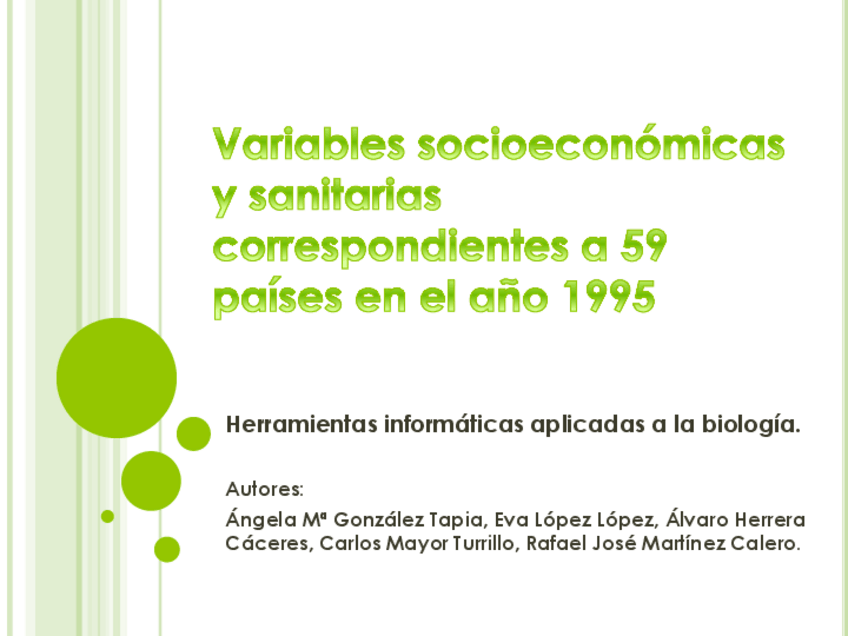 Variables socioeconómicas y sanitarias correspondientes a 59 países en el año 1995

Herramientas informáticas aplicadas a la biología.

Autores:

Ángela Mª González Tapia, Eva López López, Álvaro Herrera Cáceres, Carlos Mayor Turrillo, Rafael José Martínez Calero.